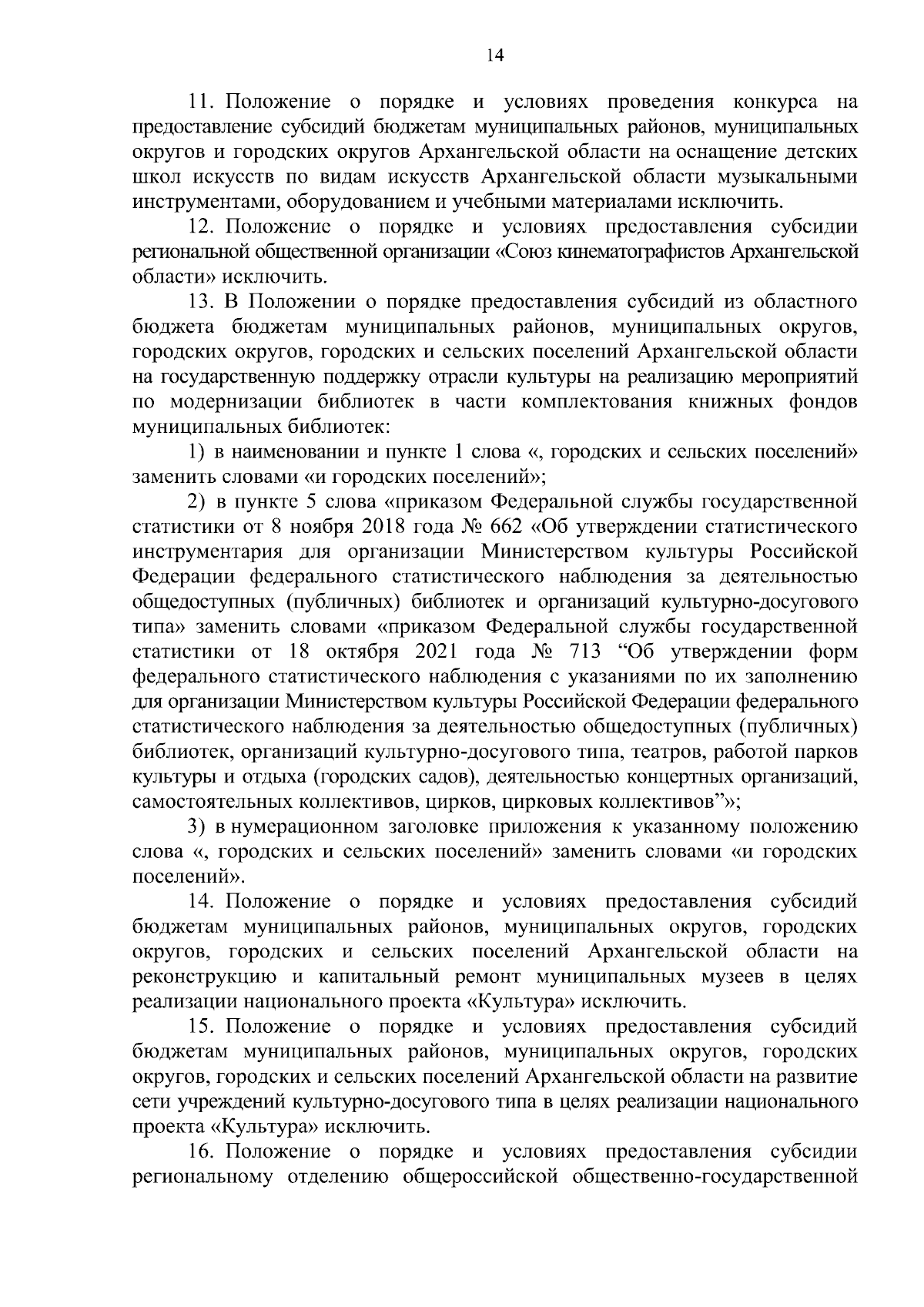 14

11. Положение о порядке и условиях проведения конкурса на предоставление субсидий бюджетам муниципальных районов, муниципальных округов и городских округов Архангельской области на оснащение детских школ искусств по видам искусств Архангельской области музыкальными инструментами, оборудованием и учебными материалами исключить.

12. Положение о порядке и условиях предоставления субсидии региональной общественной организации «Союз кинематографистов Архангельской области» исключить.

13. В Положении о порядке предоставления субсидий из областного бюджета бюджетам муниципальных районов, муниципальных округов, городских округов, городских и сельских поселений Архангельской области на государственную поддержку отрасли культуры на реализацию мероприятий по модернизации библиотек в части комплектования книжных фондов муниципальных библиотек:

1) в наименовании и пункте 1 слова «, городских и сельских поселений» заменить словами «и городских поселений»;

2) в пункте 5 слова «приказом Федеральной службы государственной статистики от 8 ноября 2018 года № 662 «Об утверждении статистического инструментария для организации Министерством культуры Российской Федерации федерального статистического наблюдения за деятельностью общедоступных (публичных) библиотек и организаций культурно-досугового типа» заменить словами «приказом Федеральной службы государственной статистики от 18 октября 2021 года № 713 “Об утверждении форм федерального статистического наблюдения с указаниями по их заполнению для организации Министерством культуры Российской Федерации федерального статистического наблюдения за деятельностью общедоступных (публичных) библиотек, организаций культурно-досугового типа, театров, работой парков культуры и отдыха (городских садов), деятельностью концертных организаций, самостоятельных коллективов, цирков, цирковых коллективов”»;

3) в нумерационном заголовке приложения к указанному положению слова «, городских и сельских поселений» заменить словами «и городских поселений».

14. Положение о порядке и условиях предоставления субсидий бюджетам муниципальных районов, муниципальных округов, городских округов, городских и сельских поселений Архангельской области на реконструкцию и капитальный ремонт муниципальных музеев в целях реализации национального проекта «Культура» исключить.

15. Положение о порядке и условиях предоставления субсидий бюджетам муниципальных районов, муниципальных округов, городских округов, городских и сельских поселений Архангельской области на развитие сети учреждений культурно-досугового типа в целях реализации национального проекта «Культура» исключить.

16. Положение о порядке и условиях предоставления субсидии региональному отделению общероссийской общественно-государственной